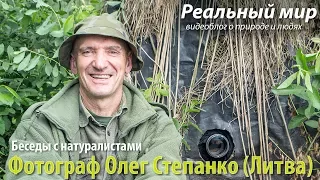 Реальный мир
видеоблог о природе и людях

Беседы с натуралистами
Фотограф Олег Степанко (Литва)